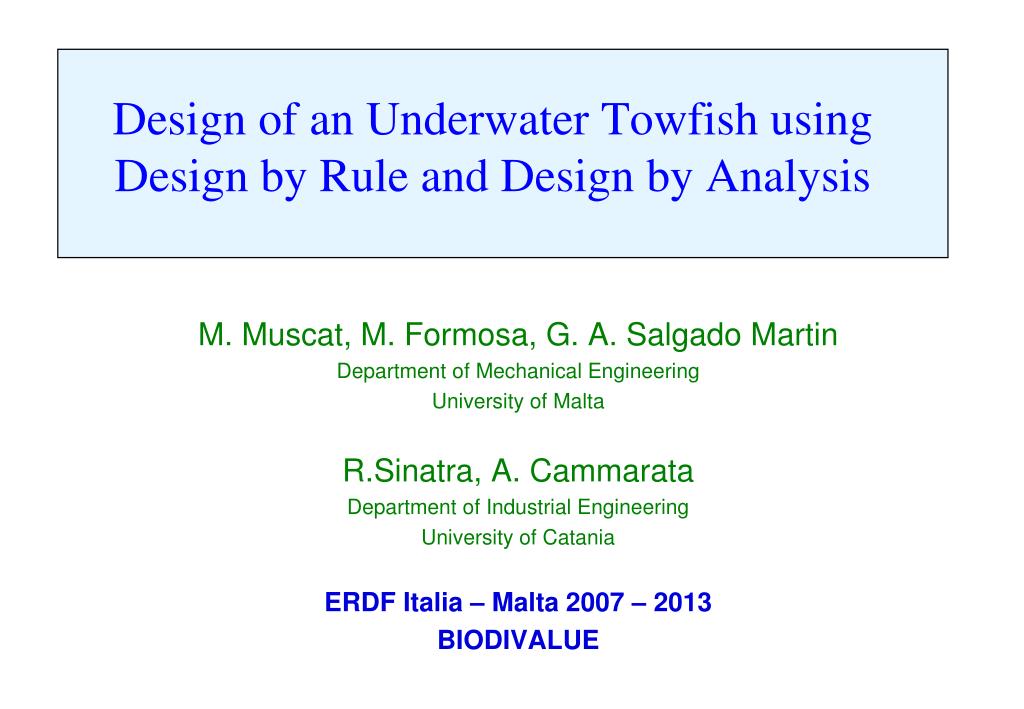 Design of an Underwater Towfish using Design by Rule and Design by Analysis

M. Muscat, M. Formosa, G. A. Salgado Martin
Department of Mechanical Engineering
University of Malta

R.Sinatra, A. Cammarata
Department of Industrial Engineering
University of Catania

ERDF Italia – Malta 2007 – 2013
BIODIVALUE